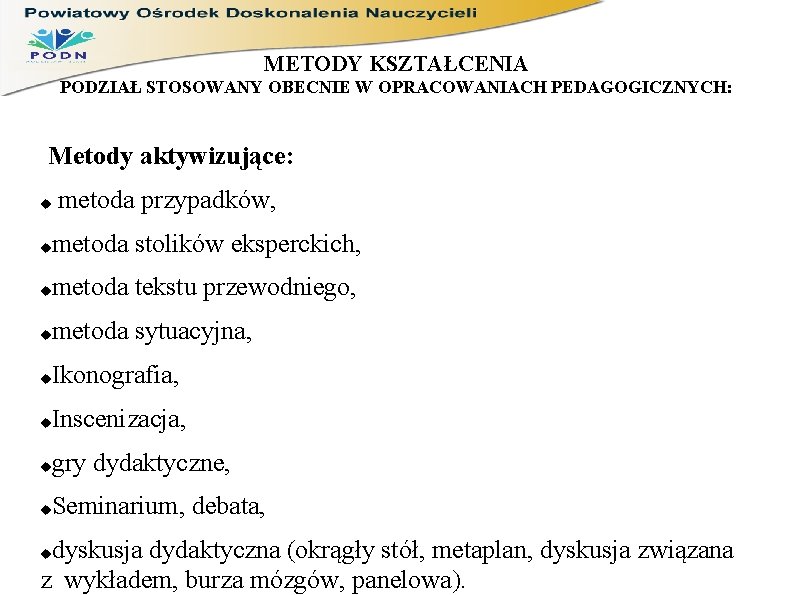 Powiatowy Ośrodek Doskonalenia Nauczycieli

PODN

METODY KSZTAŁCENIA
PODZIAŁ STOSOWANY OBECNIE W OPRACOWANIACH PEDAGOGICZNYCH:

Metody aktywizujące:

◆ metoda przypadków,

◆metoda stolików eksperckich,

◆metoda tekstu przewodniego,

◆metoda sytuacyjna,

◆Ikonografia,

◆Inscenizacja,

◆gry dydaktyczne,

◆Seminarium, debata,

◆dyskusja dydaktyczna (okrągły stół, metaplan, dyskusja związana z wykładem, burza mózgów, panelowa).